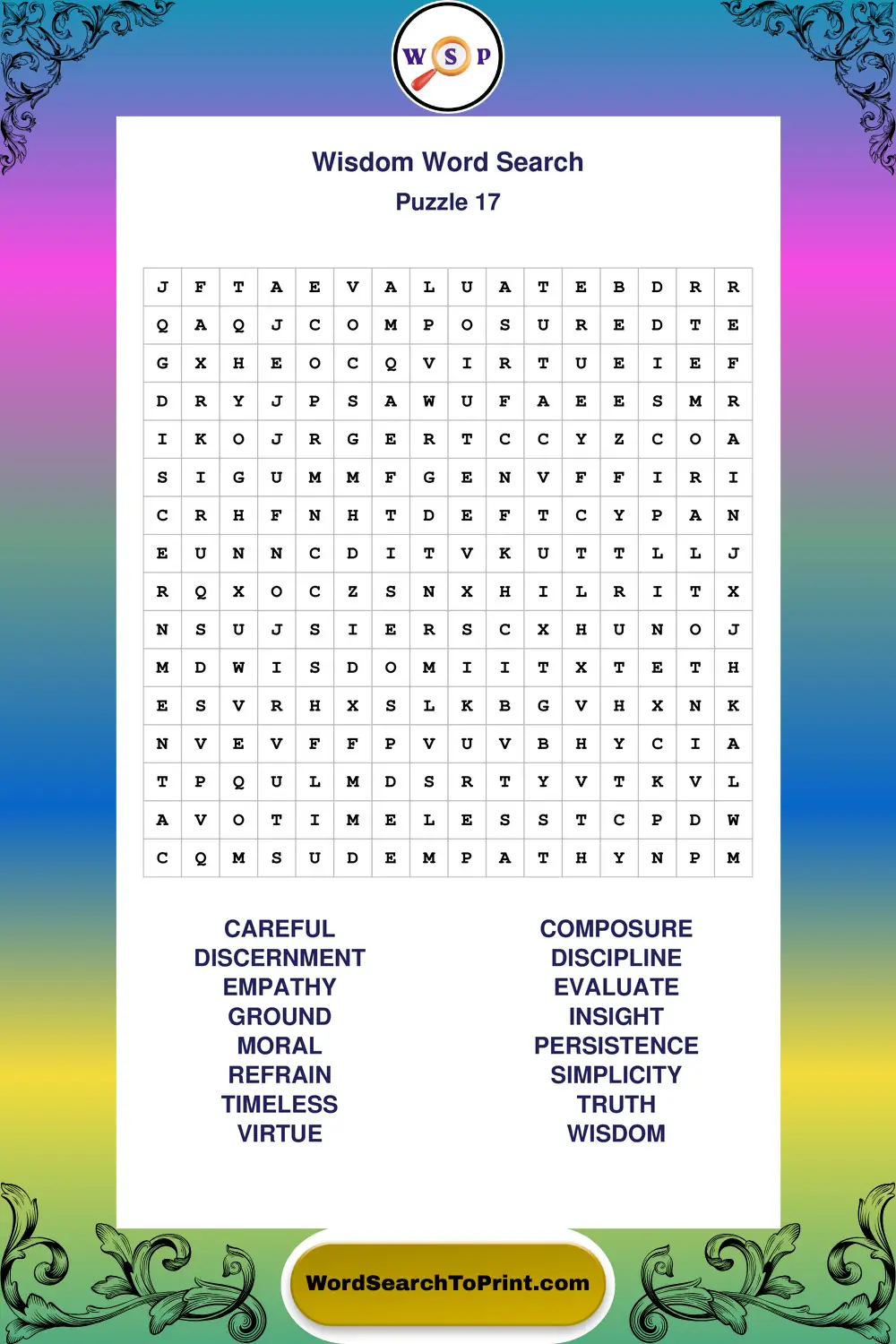 W S P

Wisdom Word Search
Puzzle 17

| J | F | T | A | E | V | A | L | U | A | T | E | B | D | R | R |
|---|---|---|---|---|---|---|---|---|---|---|---|---|---|---|---|
| Q | A | Q | J | C | O | M | P | O | S | U | R | E | D | T | E |
| G | X | H | E | O | C | Q | V | I | R | T | U | E | I | E | F |
| D | R | Y | J | P | S | A | W | U | F | A | E | E | S | M | R |
| I | K | O | J | R | G | E | R | T | C | C | Y | Z | C | O | A |
| S | I | G | U | M | M | F | G | E | N | V | F | F | I | R | I |
| C | R | H | F | N | H | T | D | E | F | T | C | Y | P | A | N |
| E | U | N | N | C | D | I | T | V | K | U | T | T | L | L | J |
| R | Q | X | O | C | Z | S | N | X | H | I | L | R | I | T | X |
| N | S | U | J | S | I | E | R | S | C | X | H | U | N | O | J |
| M | D | W | I | S | D | O | M | I | I | T | X | T | E | T | H |
| E | S | V | R | H | X | S | L | K | B | G | V | H | X | N | K |
| N | V | E | V | F | F | P | V | U | V | B | H | Y | C | I | A |
| T | P | Q | U | L | M | D | S | R | T | Y | V | T | K | V | L |
| A | V | O | T | I | M | E | L | E | S | S | T | C | P | D | W |
| C | Q | M | S | U | D | E | M | P | A | T | H | Y | N | P | M |

CAREFUL
DISCERNMENT
EMPATHY
GROUND
MORAL
REFRAIN
TIMELESS
VIRTUE

COMPOSURE
DISCIPLINE
EVALUATE
INSIGHT
PERSISTENCE
SIMPLICITY
TRUTH
WISDOM

WordSearchToPrint.com